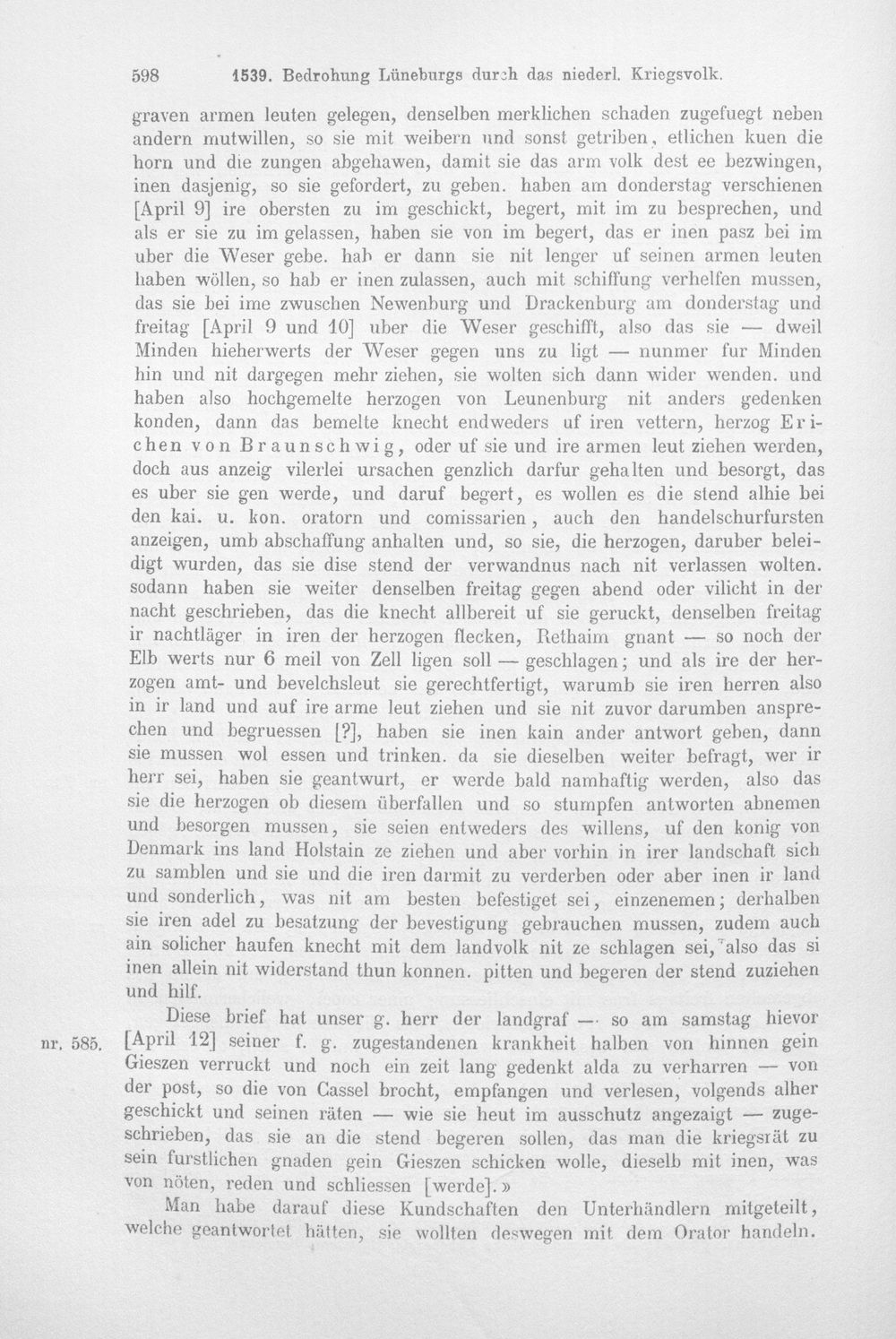 598 1539. Bedrohung Lüneburgs durch das niederl. Kriegsvolk.

graven armen leuten gelegen, denselben merklichen schaden zugefuegt neben andern mutwillen, so sie mit weibern und sonst getriben, etlichen kuen die horn und die zungen abgehawen, damit sie das arm volk dest ee bezwingen, inen dasjenig, so sie gefordert, zu geben. haben am donderstag verschienen [April 9] ire obersten zu im geschickt, begert, mit im zu besprechen, und als er sie zu im gelassen, haben sie von im begert, das er inen pasz bei im uber die Weser gebe. hab er dann sie nit lenger uf seinen armen leuten haben wöllen, so hab er inen zulassen, auch mit schiffung verhelfen mussen, das sie bei ime zwuschen Newenburg und Drackenburg am donderstag und freitag [April 9 und 10] uber die Weser geschifft, also das sie — dweil Minden hieherwerts der Weser gegen uns zu ligt — nunmer fur Minden hin und nit dargegen mehr ziehen, sie wolten sich dann wider wenden. und haben also hochgemelte herzogen von Leunenburg nit anders gedenken konden, dann das bemelte knecht endweders uf iren vettern, herzog Erichen von Braunschwig, oder uf sie und ire armen leut ziehen werden, doch aus anzeig vilerlei ursachen genzlich darfur gehalten und besorgt, das es uber sie gen werde, und daruf begert, es wollen es die stend alhie bei den kai. u. kon. oratorn und comissarien, auch den handelschurfursten anzeigen, umb abschaffung anhalten und, so sie, die herzogen, daruber beleidigt wurden, das sie dise stend der verwandnus nach nit verlassen wolten. sodann haben sie weiter denselben freitag gegen abend oder vilicht in der nacht geschrieben, das die knecht allbereit uf sie geruckt, denselben freitag ir nachtläger in iren der herzogen flecken, Rethaim gnant — so noch der Elb werts nur 6 meil von Zell ligen soll — geschlagen; und als ire der herzogen amt- und bevelchsleut sie gerechtfertigt, warumb sie iren herren also in ir land und auf ire arme leut ziehen und sie nit zuvor darumben ansprechen und begruessen [?], haben sie inen kain ander antwort geben, dann sie mussen wol essen und trinken. da sie dieselben weiter befragt, wer ir herr sei, haben sie geantwurt, er werde bald namhaftig werden, also das sie die herzogen ob diesem überfallen und so stumpfen antworten abnemen und besorgen mussen, sie seien entweders des willens, uf den konig von Denmark ins land Holstain ze ziehen und aber vorhin in irer landschaft sich zu samblen und sie und die iren darmit zu verderben oder aber inen ir land und sonderlich, was nit am besten befestiget sei, einzenemen; derhalben sie iren adel zu besatzung der bevestigung gebrauchen mussen, zudem auch ain solicher haufen knecht mit dem landvolk nit ze schlagen sei, also das si inen allein nit widerstand thun konnen. pitten und begeren der stend zuziehen und hilf.

nr. 585. Diese brief hat unser g. herr der landgraf — so am samstag hievor [April 12] seiner f. g. zugestandenen krankheit halben von hinnen gein Gieszen verruckt und noch ein zeit lang gedenkt alda zu verharren — von der post, so die von Cassel brocht, empfangen und verlesen, volgends alher geschickt und seinen räten — wie sie heut im ausschutz angezaigt — zugeschrieben, das sie an die stend begeren sollen, das man die kriegsrät zu sein furstlichen gnaden gein Gieszen schicken wolle, dieselb mit inen, was von nöten, reden und schliessen [werde].»

Man habe darauf diese Kundschaften den Unterhändlern mitgeteilt, welche geantwortet hätten, sie wollten deswegen mit dem Orator handeln.